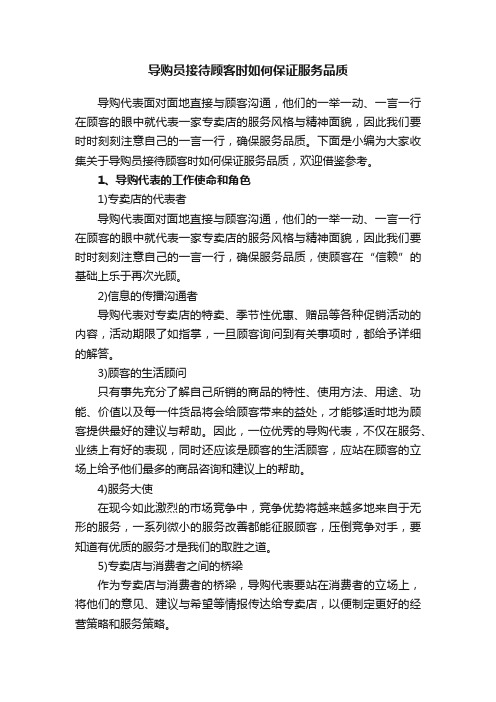 导购员接待顾客时如何保证服务品质

导购代表面对面地直接与顾客沟通，他们的一举一动、一言一行在顾客的眼中就代表一家专卖店的服务风格与精神面貌，因此我们要时时刻刻注意自己的一言一行，确保服务品质。下面是小编为大家收集关于导购员接待顾客时如何保证服务品质，欢迎借鉴参考。

1、导购代表的工作使命和角色

1)专卖店的代表者

导购代表面对面地直接与顾客沟通，他们的一举一动、一言一行在顾客的眼中就代表一家专卖店的服务风格与精神面貌，因此我们要时时刻刻注意自己的一言一行，确保服务品质，使顾客在“信赖”的基础上乐于再次光顾。

2)信息的传播沟通者

导购代表对专卖店的特卖、季节性优惠、赠品等各种促销活动的内容，活动期限了如指掌，一旦顾客询问到有关事项时，都给予详细的解答。

3)顾客的生活顾问

只有事先充分了解自己所销的商品的特性、使用方法、用途、功能、价值以及每一件货品将会给顾客带来的益处，才能够适时地为顾客提供最好的建议与帮助。因此，一位优秀的导购代表，不仅在服务、业绩上有好的表现，同时还应该是顾客的生活顾客，应站在顾客的立场上给予他们最多的商品咨询和建议上的帮助。

4)服务大使

在现今如此激烈的市场竞争中，竞争优势将越来越多地来自于无形的服务，一系列微小的服务改善都能征服顾客，压倒竞争对手，要知道有优质的服务才是我们的取胜之道。

5)专卖店与消费者之间的桥梁

作为专卖店与消费者的桥梁，导购代表要站在消费者的立场上，将他们的意见、建议与希望等情报传达给专卖店，以便制定更好的经营策略和服务策略。